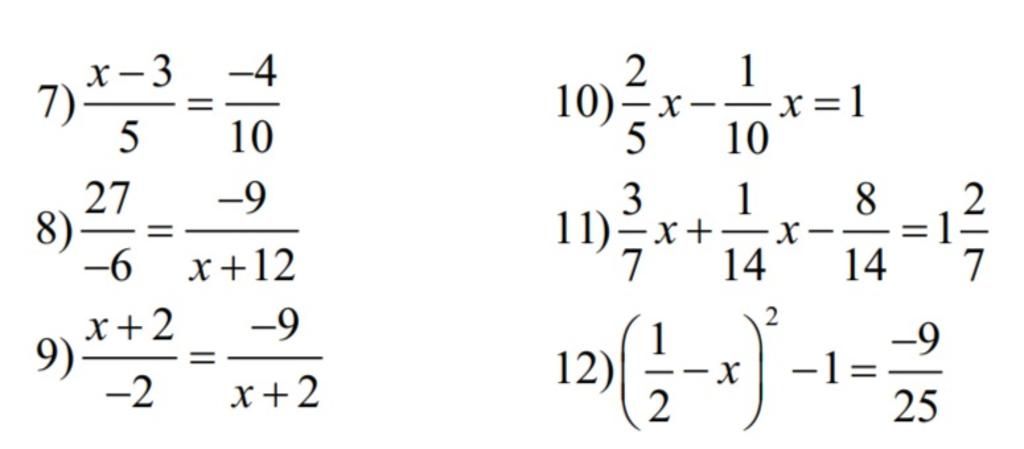 7) $\frac{x-3}{5}=\frac{-4}{10}$

8) $\frac{27}{-6}=\frac{-9}{x+12}$

9) $\frac{x+2}{-2}=\frac{-9}{x+2}$

10) $\frac{2}{5}x-\frac{1}{10}x=1$

11) $\frac{3}{7}x+\frac{1}{14}x-\frac{8}{14}=1\frac{2}{7}$

12) $\left(\frac{1}{2}-x\right)^2-1=\frac{-9}{25}$